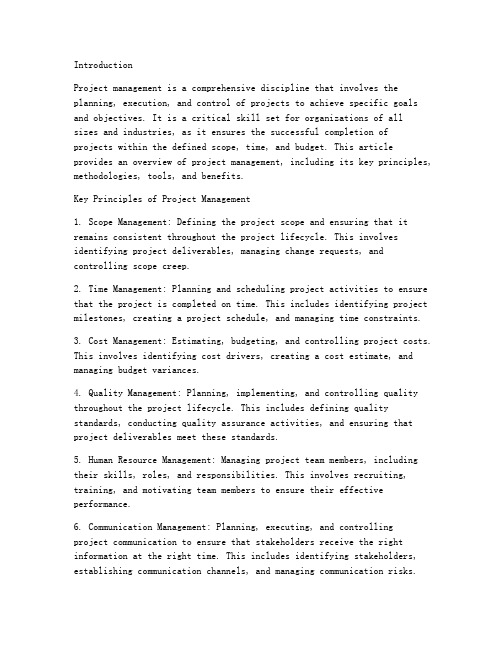 Introduction

Project management is a comprehensive discipline that involves the planning, execution, and control of projects to achieve specific goals and objectives. It is a critical skill set for organizations of all sizes and industries, as it ensures the successful completion of projects within the defined scope, time, and budget. This article provides an overview of project management, including its key principles, methodologies, tools, and benefits.

Key Principles of Project Management

1. Scope Management: Defining the project scope and ensuring that it remains consistent throughout the project lifecycle. This involves identifying project deliverables, managing change requests, and controlling scope creep.

2. Time Management: Planning and scheduling project activities to ensure that the project is completed on time. This includes identifying project milestones, creating a project schedule, and managing time constraints.

3. Cost Management: Estimating, budgeting, and controlling project costs. This involves identifying cost drivers, creating a cost estimate, and managing budget variances.

4. Quality Management: Planning, implementing, and controlling quality throughout the project lifecycle. This includes defining quality standards, conducting quality assurance activities, and ensuring that project deliverables meet these standards.

5. Human Resource Management: Managing project team members, including their skills, roles, and responsibilities. This involves recruiting, training, and motivating team members to ensure their effective performance.

6. Communication Management: Planning, executing, and controlling project communication to ensure that stakeholders receive the right information at the right time. This includes identifying stakeholders, establishing communication channels, and managing communication risks.